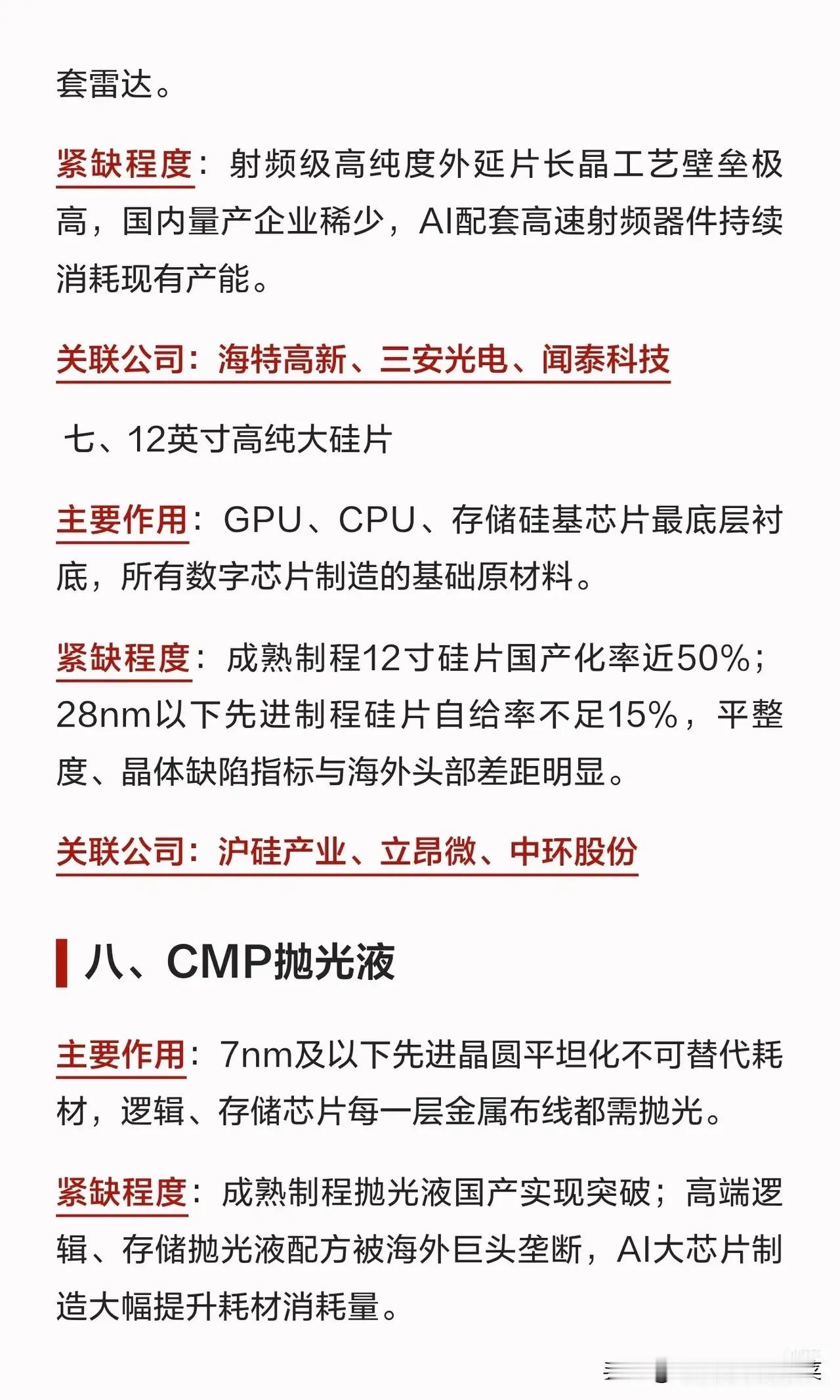 套雷达。

紧缺程度：射频级高纯度外延片长晶工艺壁垒极高，国内量产企业稀少，AI配套高速射频器件持续消耗现有产能。

关联公司：海特高新、三安光电、闻泰科技

七、12英寸高纯大硅片

主要作用：GPU、CPU、存储硅基芯片最底层衬底，所有数字芯片制造的基础原材料。

紧缺程度：成熟制程12寸硅片国产化率近50%；28nm以下先进制程硅片自给率不足15%，平整度、晶体缺陷指标与海外头部差距明显。

关联公司：沪硅产业、立昂微、中环股份

八、CMP抛光液

主要作用：7nm及以下先进晶圆平坦化不可替代耗材，逻辑、存储芯片每一层金属布线都需抛光。

紧缺程度：成熟制程抛光液国产实现突破；高端逻辑、存储抛光液配方被海外巨头垄断，AI大芯片制造大幅提升耗材消耗量。